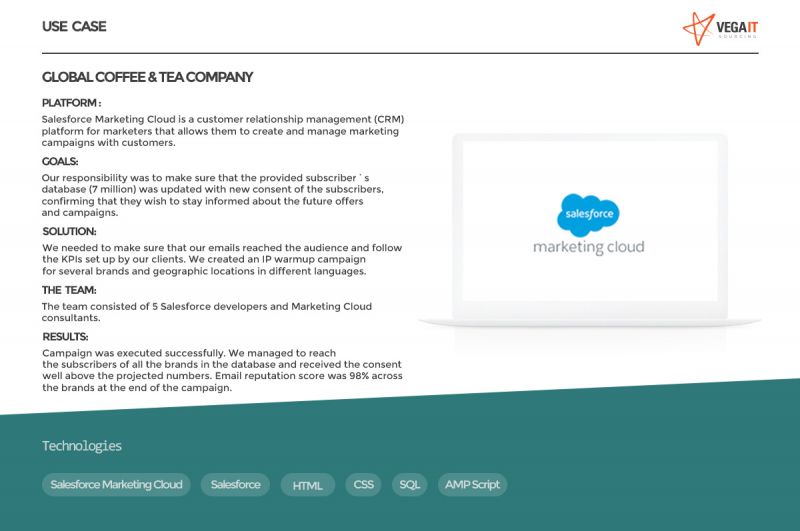 USE CASE

VEGA IT SOURCING

GLOBAL COFFEE & TEA COMPANY

PLATFORM :

Salesforce Marketing Cloud is a customer relationship management (CRM) platform for marketers that allows them to create and manage marketing campaigns with customers.

GOALS:

Our responsibility was to make sure that the provided subscriber ` s database (7 million) was updated with new consent of the subscribers, confirming that they wish to stay informed about the future offers and campaigns.

SOLUTION:

We needed to make sure that our emails reached the audience and follow the KPIs set up by our clients. We created an IP warmup campaign for several brands and geographic locations in different languages.

THE TEAM:

The team consisted of 5 Salesforce developers and Marketing Cloud consultants.

RESULTS:

Campaign was executed successfully. We managed to reach the subscribers of all the brands in the database and received the consent well above the projected numbers. Email reputation score was 98% across the brands at the end of the campaign.

salesforce
marketing cloud

Technologies

Salesforce Marketing Cloud

Salesforce

HTML

CSS

SQL

AMP Script